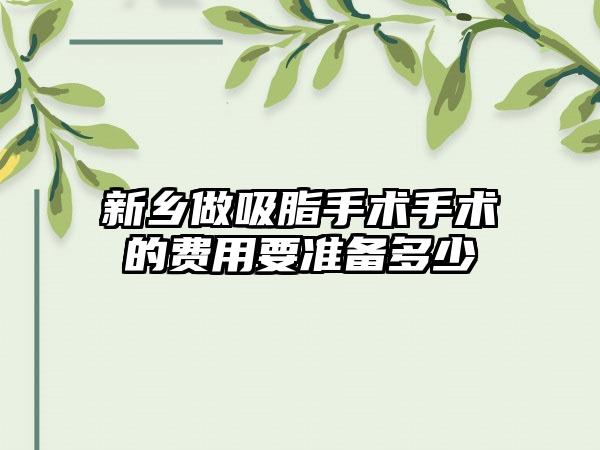 新乡做吸脂手术手术的费用要准备多少